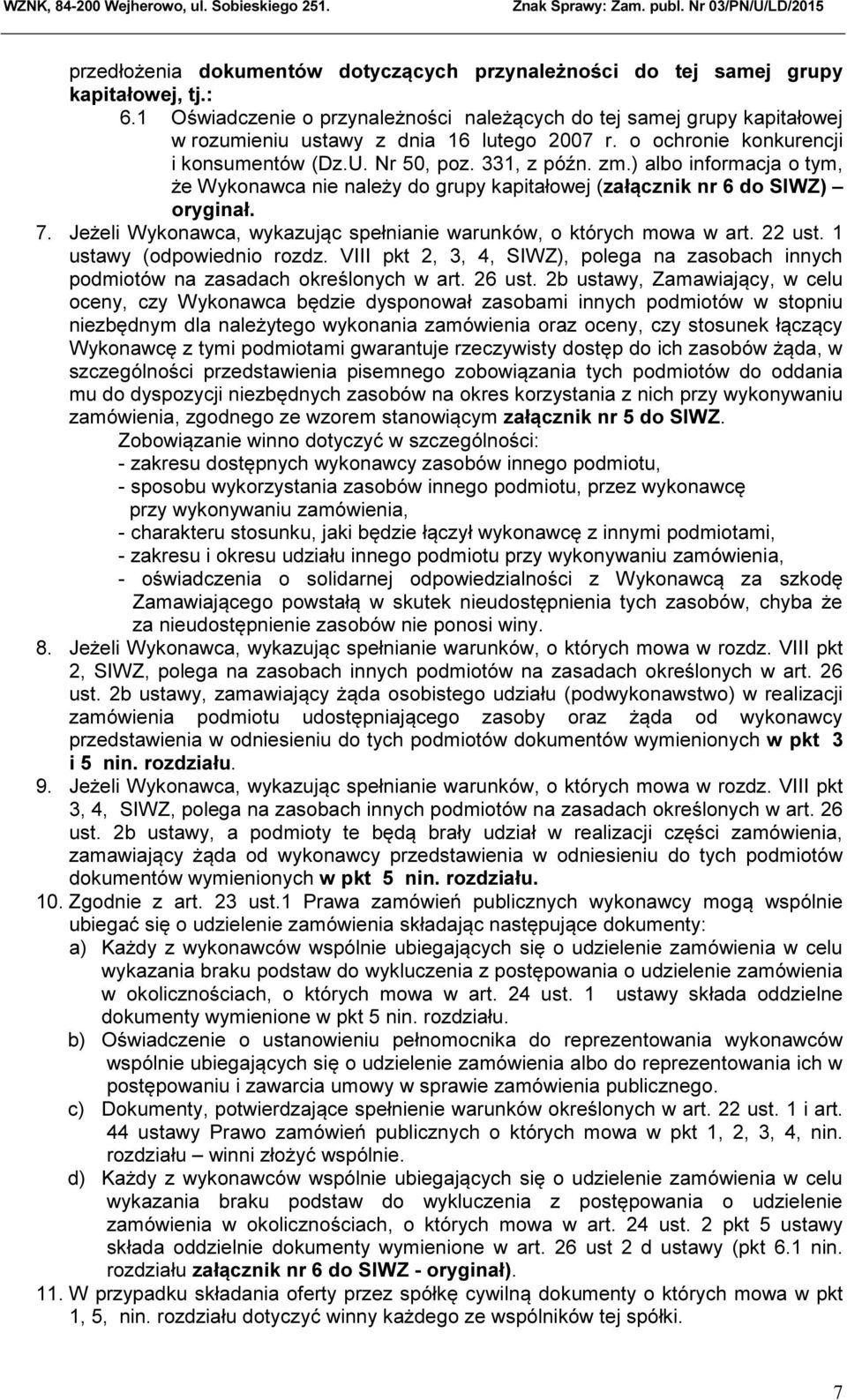 WZNK, 84-200 Wejherowo, ul. Sobieskiego 251. Znak Sprawy: Zam. publ. Nr 03/PN/U/LD/2015

przedłożenia dokumentów dotyczących przynależności do tej samej grupy kapitałowej, tj.:

6.1 Oświadczenie o przynależności należących do tej samej grupy kapitałowej w rozumieniu ustawy z dnia 16 lutego 2007 r. o ochronie konkurencji i konsumentów (Dz.U. Nr 50, poz. 331, z późn. zm.) albo informacja o tym, że Wykonawca nie należy do grupy kapitałowej (załącznik nr 6 do SIWZ) – oryginał.

7. Jeżeli Wykonawca, wykazując spełnianie warunków, o których mowa w art. 22 ust. 1 ustawy (odpowiednio rozdz. VIII pkt 2, 3, 4, SIWZ), polega na zasobach innych podmiotów na zasadach określonych w art. 26 ust. 2b ustawy, Zamawiający, w celu oceny, czy Wykonawca będzie dysponował zasobami innych podmiotów w stopniu niezbędnym dla należytego wykonania zamówienia oraz oceny, czy stosunek łączący Wykonawcę z tymi podmiotami gwarantuje rzeczywisty dostęp do ich zasobów żąda, w szczególności przedstawienia pisemnego zobowiązania tych podmiotów do oddania mu do dyspozycji niezbędnych zasobów na okres korzystania z nich przy wykonywaniu zamówienia, zgodnego ze wzorem stanowiącym załącznik nr 5 do SIWZ.

Zobowiązanie winno dotyczyć w szczególności:
- zakresu dostępnych wykonawcy zasobów innego podmiotu,
- sposobu wykorzystania zasobów innego podmiotu, przez wykonawcę przy wykonywaniu zamówienia,
- charakteru stosunku, jaki będzie łączył wykonawcę z innymi podmiotami,
- zakresu i okresu udziału innego podmiotu przy wykonywaniu zamówienia,
- oświadczenia o solidarnej odpowiedzialności z Wykonawcą za szkodę Zamawiającego powstałą w skutek nieudostępnienia tych zasobów, chyba że za nieudostępnienie zasobów nie ponosi winy.

8. Jeżeli Wykonawca, wykazując spełnianie warunków, o których mowa w rozdz. VIII pkt 2, SIWZ, polega na zasobach innych podmiotów na zasadach określonych w art. 26 ust. 2b ustawy, zamawiający żąda osobistego udziału (podwykonawstwo) w realizacji zamówienia podmiotu udostępniającego zasoby oraz żąda od wykonawcy przedstawienia w odniesieniu do tych podmiotów dokumentów wymienionych w pkt 3 i 5 nin. rozdziału.

9. Jeżeli Wykonawca, wykazując spełnianie warunków, o których mowa w rozdz. VIII pkt 3, 4, SIWZ, polega na zasobach innych podmiotów na zasadach określonych w art. 26 ust. 2b ustawy, a podmioty te będą brały udział w realizacji części zamówienia, zamawiający żąda od wykonawcy przedstawienia w odniesieniu do tych podmiotów dokumentów wymienionych w pkt 5 nin. rozdziału.

10. Zgodnie z art. 23 ust.1 Prawa zamówień publicznych wykonawcy mogą wspólnie ubiegać się o udzielenie zamówienia składając następujące dokumenty:

a) Każdy z wykonawców wspólnie ubiegających się o udzielenie zamówienia w celu wykazania braku podstaw do wykluczenia z postępowania o udzielenie zamówienia w okolicznościach, o których mowa w art. 24 ust. 1 ustawy składa oddzielne dokumenty wymienione w pkt 5 nin. rozdziału.

b) Oświadczenie o ustanowieniu pełnomocnika do reprezentowania wykonawców wspólnie ubiegających się o udzielenie zamówienia albo do reprezentowania ich w postępowaniu i zawarcia umowy w sprawie zamówienia publicznego.

c) Dokumenty, potwierdzające spełnienie warunków określonych w art. 22 ust. 1 i art. 44 ustawy Prawo zamówień publicznych o których mowa w pkt 1, 2, 3, 4, nin. rozdziału – winni złożyć wspólnie.

d) Każdy z wykonawców wspólnie ubiegających się o udzielenie zamówienia w celu wykazania braku podstaw do wykluczenia z postępowania o udzielenie zamówienia w okolicznościach, o których mowa w art. 24 ust. 2 pkt 5 ustawy składa oddzielnie dokumenty wymienione w art. 26 ust 2 d ustawy (pkt 6.1 nin. rozdziału załącznik nr 6 do SIWZ - oryginał).

11. W przypadku składania oferty przez spółkę cywilną dokumenty o których mowa w pkt 1, 5, nin. rozdziału dotyczyć winny każdego ze wspólników tej spółki.

7